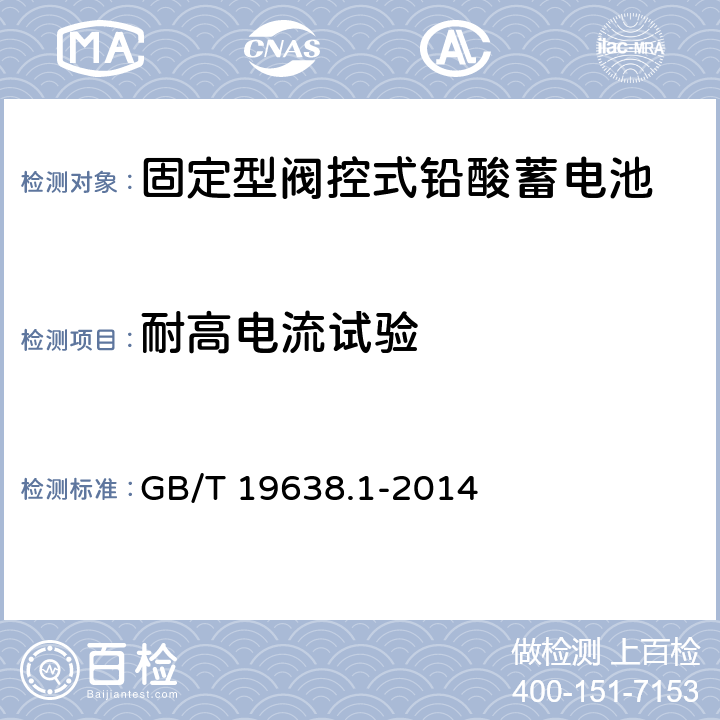 MA CNAS AL ilac-MRA

检测对象：固定型阀控式铅酸蓄电池

检测项目：耐高电流试验

检测标准：GB/T 19638.1-2014

百检
Baijiantest.com

做检测 上百检
400-151-7153